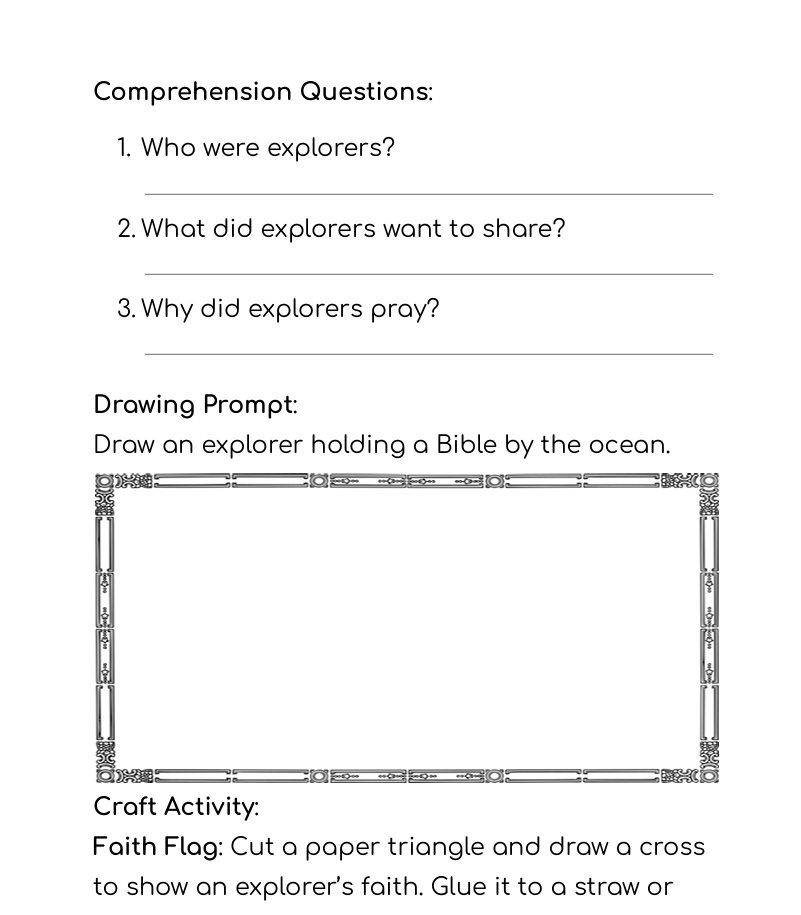 Comprehension Questions:

1. Who were explorers?

2. What did explorers want to share?

3. Why did explorers pray?

Drawing Prompt:
Draw an explorer holding a Bible by the ocean.

Craft Activity:
Faith Flag: Cut a paper triangle and draw a cross to show an explorer's faith. Glue it to a straw or